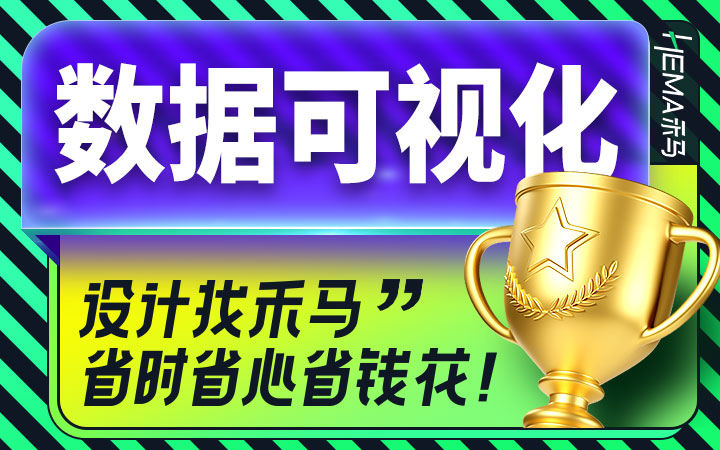 数据可视化

HEMA禾马

设计找禾马”
省时省心省钱花!